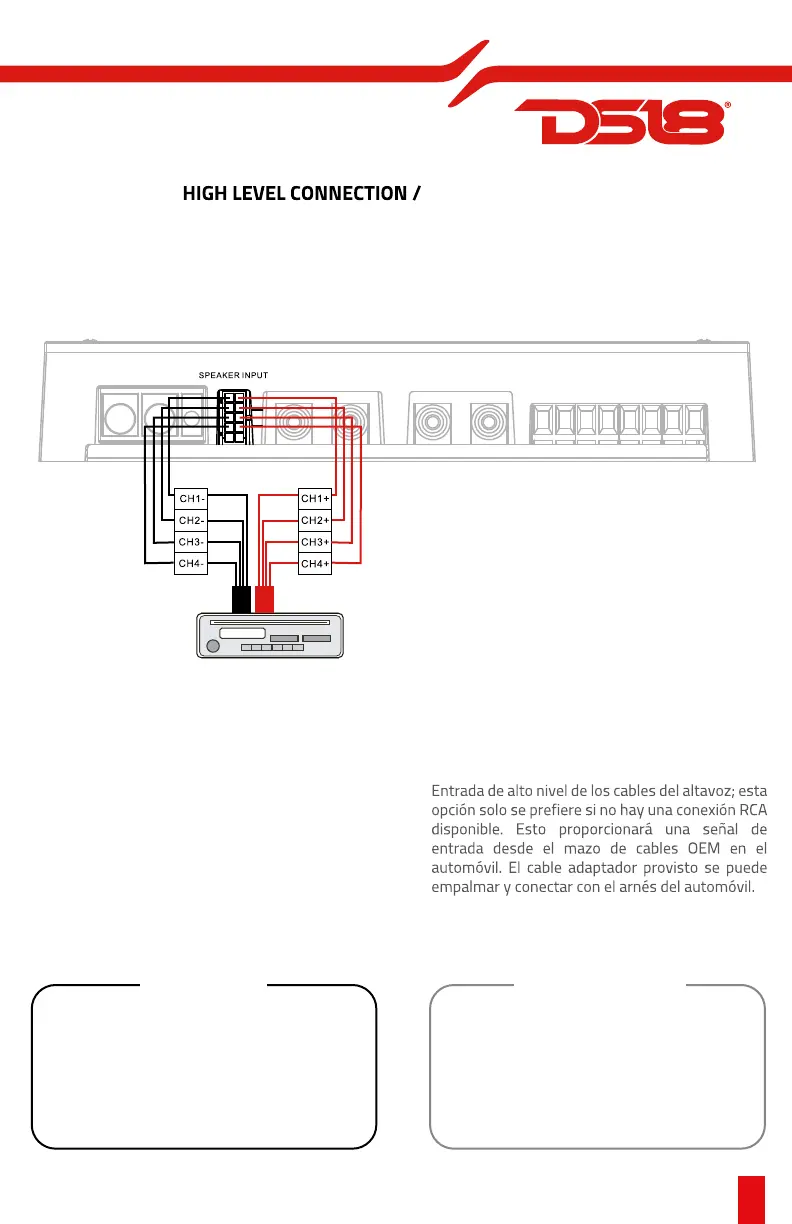 DS18®

HIGH LEVEL CONNECTION /

SPEAKER INPUT

CH1-
CH2-
CH3-
CH4-

CH1+
CH2+
CH3+
CH4+

Entrada de alto nivel de los cables del altavoz; esta opción solo se prefiere si no hay una conexión RCA disponible. Esto proporcionará una señal de entrada desde el mazo de cables OEM en el automóvil. El cable adaptador provisto se puede empalmar y conectar con el arnés del automóvil.